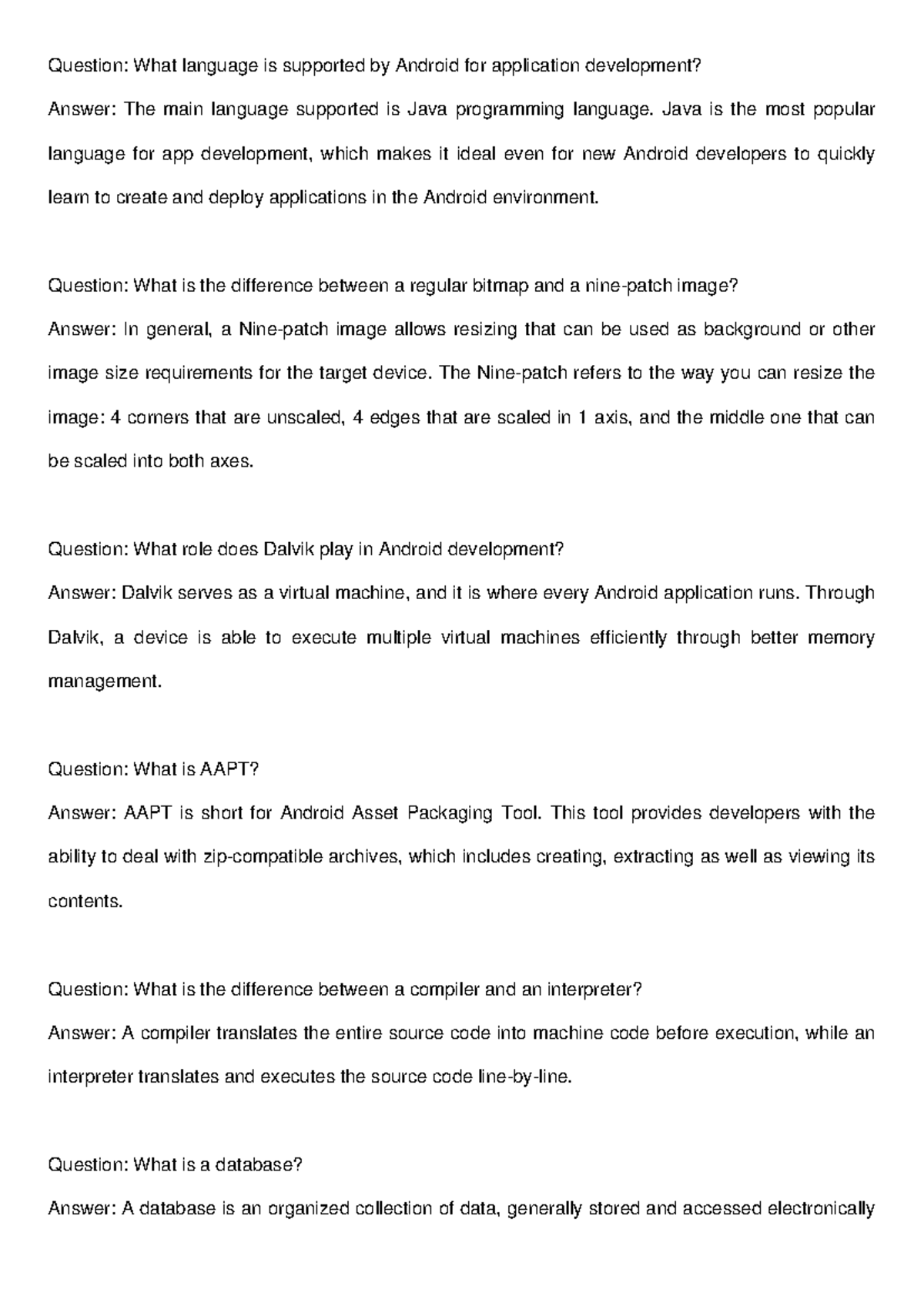 Question: What language is supported by Android for application development?
Answer: The main language supported is Java programming language. Java is the most popular language for app development, which makes it ideal even for new Android developers to quickly learn to create and deploy applications in the Android environment.

Question: What is the difference between a regular bitmap and a nine-patch image?
Answer: In general, a Nine-patch image allows resizing that can be used as background or other image size requirements for the target device. The Nine-patch refers to the way you can resize the image: 4 corners that are unscaled, 4 edges that are scaled in 1 axis, and the middle one that can be scaled into both axes.

Question: What role does Dalvik play in Android development?
Answer: Dalvik serves as a virtual machine, and it is where every Android application runs. Through Dalvik, a device is able to execute multiple virtual machines efficiently through better memory management.

Question: What is AAPT?
Answer: AAPT is short for Android Asset Packaging Tool. This tool provides developers with the ability to deal with zip-compatible archives, which includes creating, extracting as well as viewing its contents.

Question: What is the difference between a compiler and an interpreter?
Answer: A compiler translates the entire source code into machine code before execution, while an interpreter translates and executes the source code line-by-line.

Question: What is a database?
Answer: A database is an organized collection of data, generally stored and accessed electronically